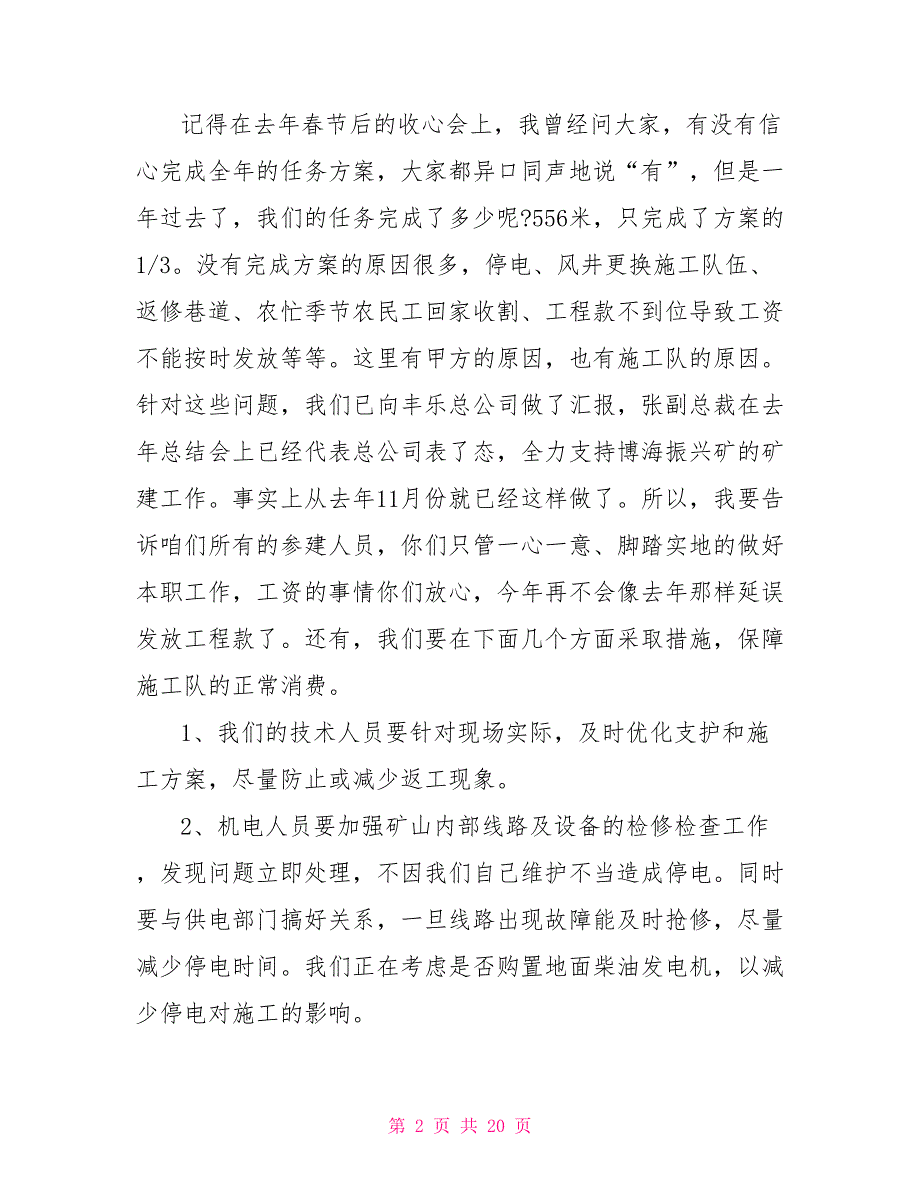 记得在去年春节后的收心会上，我曾经问大家，有没有信心完成全年的任务方案，大家都异口同声地说“有”，但是一年过去了，我们的任务完成了多少呢?556米，只完成了方案的1/3。没有完成方案的原因很多，停电、风井更换施工队伍、返修巷道、农忙季节农民工回家收割、工程款不到位导致工资不能按时发放等等。这里有甲方的原因，也有施工队的原因。针对这些问题，我们已向丰乐总公司做了汇报，张副总裁在去年总结会上已经代表总公司表了态，全力支持博海振兴矿的矿建工作。事实上从去年11月份就已经这样做了。所以，我要告诉咱们所有的参建人员，你们只管一心一意、脚踏实地的做好本职工作，工资的事情你们放心，今年再不会像去年那样延误发放工程款了。还有，我们要在下面几个方面采取措施，保障施工队的正常消费。

1、我们的技术人员要针对现场实际，及时优化支护和施工方案，尽量防止或减少返工现象。

2、机电人员要加强矿山内部线路及设备的检修检查工作，发现问题立即处理，不因我们自己维护不当造成停电。同时要与供电部门搞好关系，一旦线路出现故障能及时抢修，尽量减少停电时间。我们正在考虑是否购置地面柴油发电机，以减少停电对施工的影响。

第 2 页 共 20 页